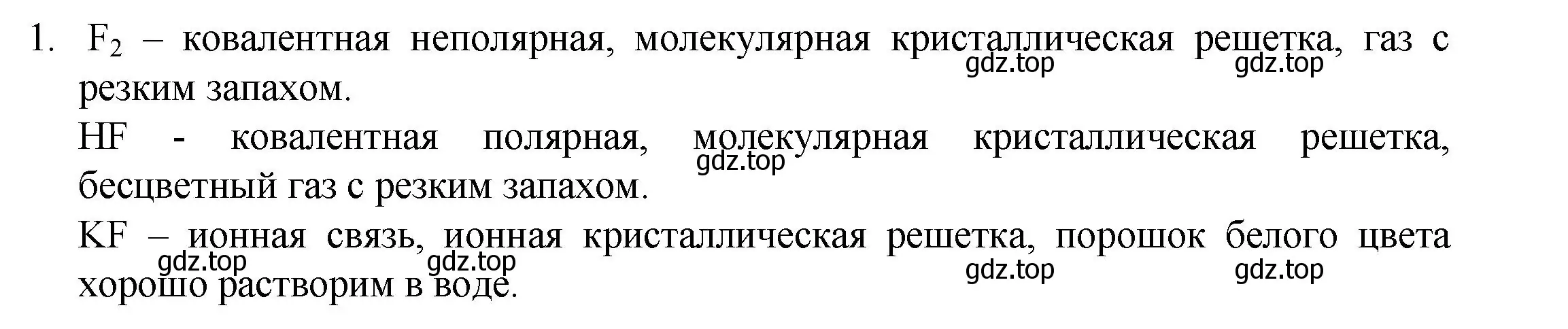 1. $F_2$ – ковалентная неполярная, молекулярная кристаллическая решетка, газ с резким запахом.
gdz.top gdz.top

HF - ковалентная полярная, молекулярная кристаллическая решетка, бесцветный газ с резким запахом.
gdz.top

KF – ионная связь, ионная кристаллическая решетка, порошок белого цвета хорошо растворим в воде.
gdz.top gdz.top gdz.top gdz.top